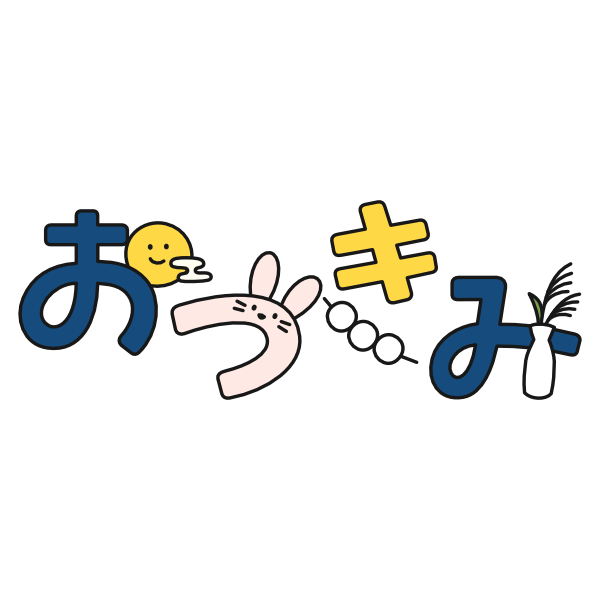 おつきみ